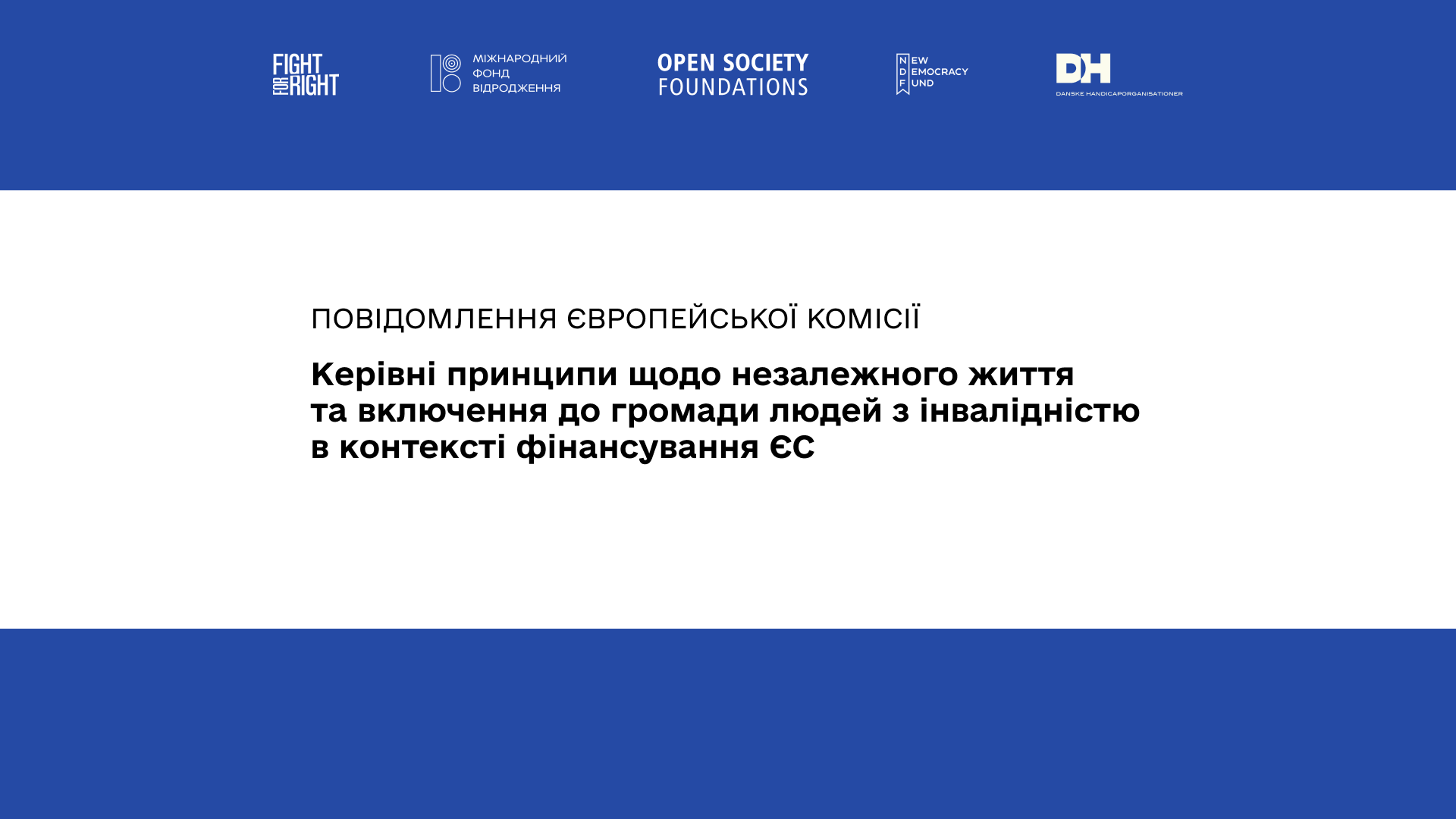 FIGHT FOR RIGHT

МІЖНАРОДНИЙ ФОНД ВІДРОДЖЕННЯ

OPEN SOCIETY FOUNDATIONS

NEW DEMOCRACY FUND

DH DANSKE HANDICAPORGANISATIONER

ПОВІДОМЛЕННЯ ЄВРОПЕЙСЬКОЇ КОМІСІЇ

Керівні принципи щодо незалежного життя та включення до громади людей з інвалідністю в контексті фінансування ЄС